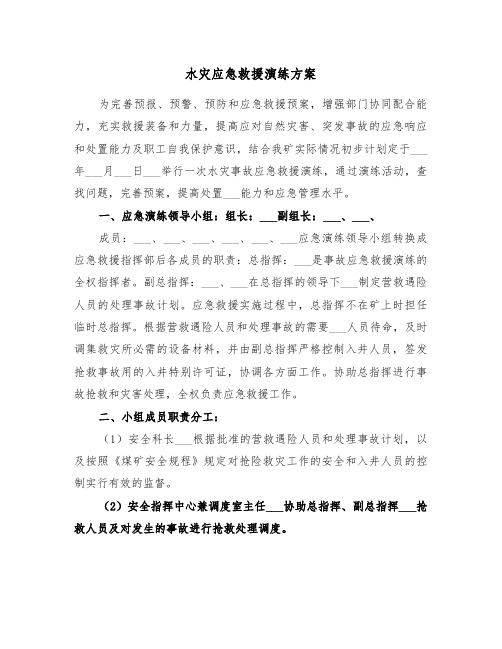 水灾应急救援演练方案

为完善预报、预警、预防和应急救援预案，增强部门协同配合能力，充实救援装备和力量，提高应对自然灾害、突发事故的应急响应和处置能力及职工自我保护意识，结合我矿实际情况初步计划定于___年___月___日___举行一次水灾事故应急救援演练，通过演练活动，查找问题，完善预案，提高处置___能力和应急管理水平。

一、应急演练领导小组：组长：___副组长：___、___、

成员：___、___、___、___、___、___应急演练领导小组转换成应急救援指挥部后各成员的职责：总指挥：___是事故应急救援演练的全权指挥者。副总指挥：___、___在总指挥的领导下___制定营救遇险人员的处理事故计划。应急救援实施过程中，总指挥不在矿上时担任临时总指挥。根据营救遇险人员和处理事故的需要___人员待命，及时调集救灾所必需的设备材料，并由副总指挥严格控制入井人员，签发抢救事故用的入井特别许可证，协调各方面工作。协助总指挥进行事故抢救和灾害处理，全权负责应急救援工作。

二、小组成员职责分工：

（1）安全科长___根据批准的营救遇险人员和处理事故计划，以及按照《煤矿安全规程》规定对抢险救灾工作的安全和入井人员的控制实行有效的监督。

（2）安全指挥中心兼调度室主任___协助总指挥、副总指挥___抢救人员及对发生的事故进行抢救处理调度。